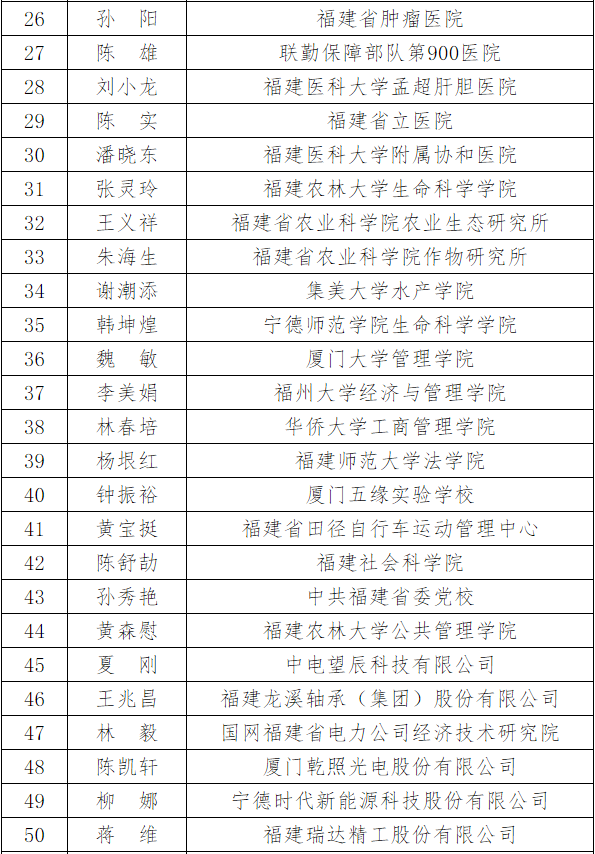 | 26 | 孙　阳 | 福建省肿瘤医院 |
|---|---|---|
| 27 | 陈　雄 | 联勤保障部队第900医院 |
| 28 | 刘小龙 | 福建医科大学孟超肝胆医院 |
| 29 | 陈　实 | 福建省立医院 |
| 30 | 潘晓东 | 福建医科大学附属协和医院 |
| 31 | 张灵玲 | 福建农林大学生命科学学院 |
| 32 | 王义祥 | 福建省农业科学院农业生态研究所 |
| 33 | 朱海生 | 福建省农业科学院作物研究所 |
| 34 | 谢潮添 | 集美大学水产学院 |
| 35 | 韩坤煌 | 宁德师范学院生命科学学院 |
| 36 | 魏　敏 | 厦门大学管理学院 |
| 37 | 李美娟 | 福州大学经济与管理学院 |
| 38 | 林春培 | 华侨大学工商管理学院 |
| 39 | 杨垠红 | 福建师范大学法学院 |
| 40 | 钟振裕 | 厦门五缘实验学校 |
| 41 | 黄宝挺 | 福建省田径自行车运动管理中心 |
| 42 | 陈舒劼 | 福建社会科学院 |
| 43 | 孙秀艳 | 中共福建省委党校 |
| 44 | 黄森慰 | 福建农林大学公共管理学院 |
| 45 | 夏　刚 | 中电望辰科技有限公司 |
| 46 | 王兆昌 | 福建龙溪轴承（集团）股份有限公司 |
| 47 | 林　毅 | 国网福建省电力公司经济技术研究院 |
| 48 | 陈凯轩 | 厦门乾照光电股份有限公司 |
| 49 | 柳　娜 | 宁德时代新能源科技股份有限公司 |
| 50 | 蒋　维 | 福建瑞达精工股份有限公司 |